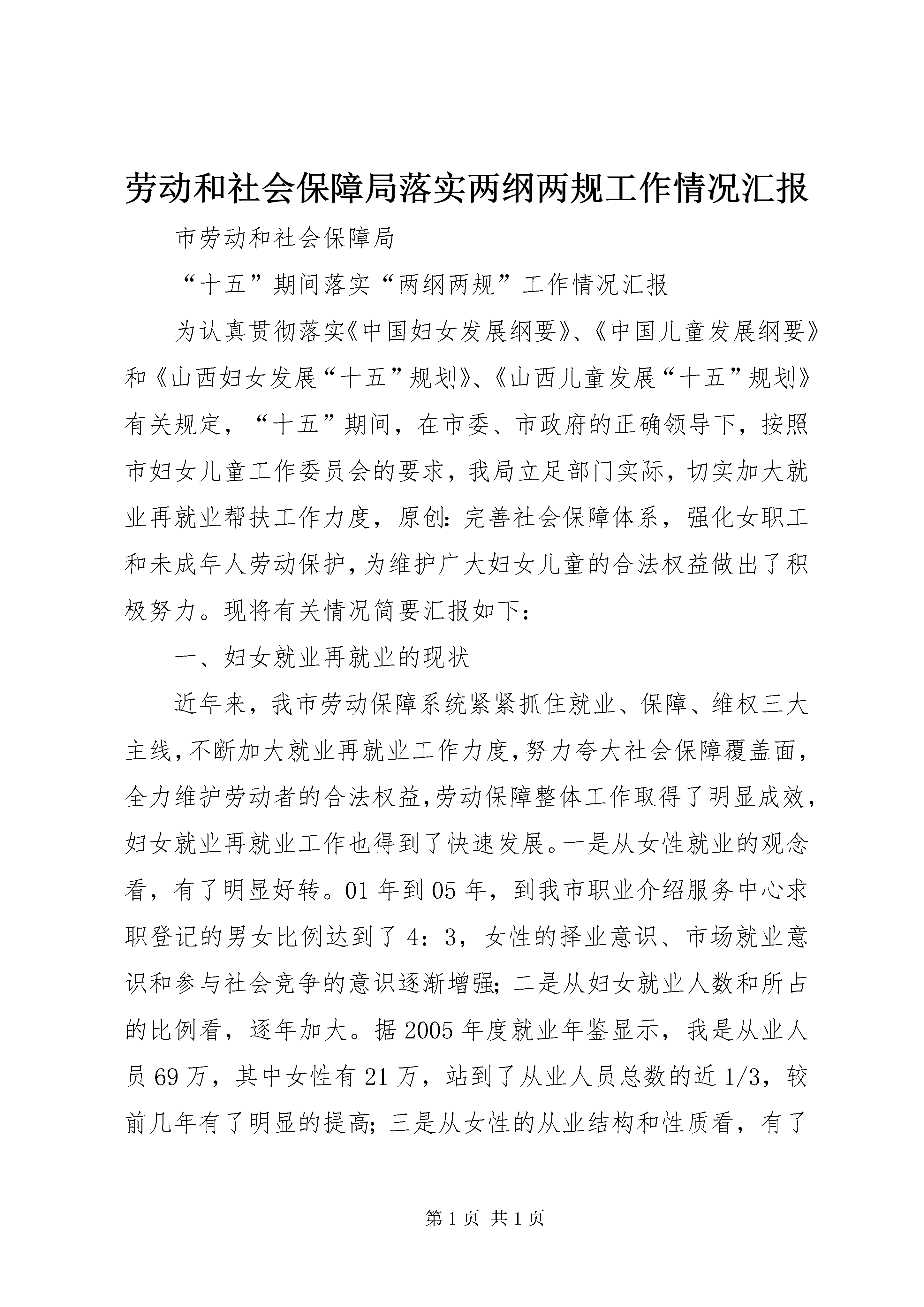 劳动和社会保障局落实两纲两规工作情况汇报

市劳动和社会保障局

“十五”期间落实“两纲两规”工作情况汇报

为认真贯彻落实《中国妇女发展纲要》、《中国儿童发展纲要》和《山西妇女发展“十五”规划》、《山西儿童发展“十五”规划》有关规定，“十五”期间，在市委、市政府的正确领导下，按照市妇女儿童工作委员会的要求，我局立足部门实际，切实加大就业再就业帮扶工作力度，原创:完善社会保障体系，强化女职工和未成年人劳动保护，为维护广大妇女儿童的合法权益做出了积极努力。现将有关情况简要汇报如下：

一、妇女就业再就业的现状

近年来，我市劳动保障系统紧紧抓住就业、保障、维权三大主线，不断加大就业再就业工作力度，努力夸大社会保障覆盖面，全力维护劳动者的合法权益，劳动保障整体工作取得了明显成效，妇女就业再就业工作也得到了快速发展。一是从女性就业的观念看，有了明显好转。01年到05年，到我市职业介绍服务中心求职登记的男女比例达到了4：3，女性的择业意识、市场就业意识和参与社会竞争的意识逐渐增强;二是从妇女就业人数和所占的比例看，逐年加大。据2005年度就业年鉴显示，我是从业人员69万，其中女性有21万，站到了从业人员总数的近1/3，较前几年有了明显的提高;三是从女性的从业结构和性质看，有了

第1页 共1页